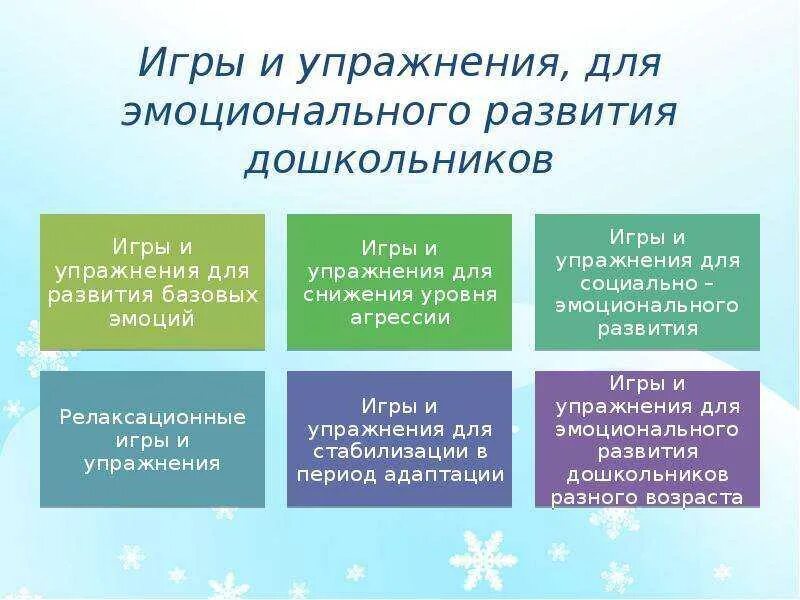 Игры и упражнения, для эмоционального развития дошкольников

Игры и упражнения для развития базовых эмоций

Игры и упражнения для снижения уровня агрессии

Игры и упражнения для социально – эмоционального развития

Релаксационные игры и упражнения

Игры и упражнения для стабилизации в период адаптации

Игры и упражнения для эмоционального развития дошкольников разного возраста